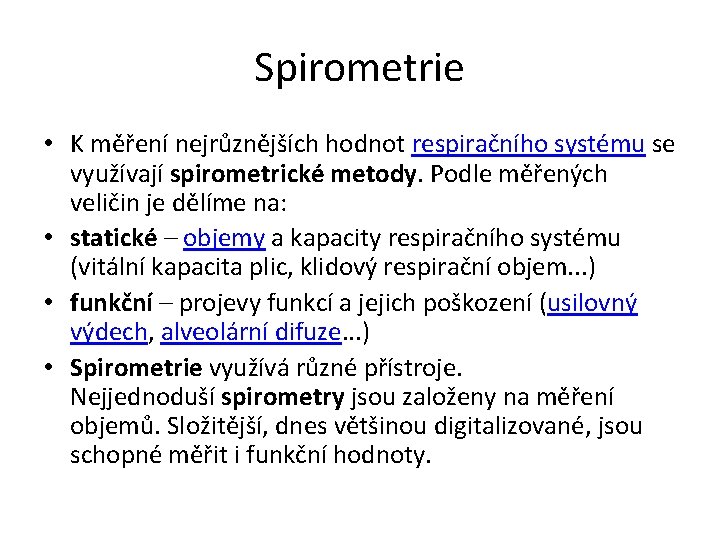 Spirometrie

• K měření nejrůznějších hodnot respiračního systému se využívají spirometrické metody. Podle měřených veličin je dělíme na:
• statické – objemy a kapacity respiračního systému (vitální kapacita plic, klidový respirační objem...)
• funkční – projevy funkcí a jejich poškození (usilovný výdech, alveolární difuze...)
• Spirometrie využívá různé přístroje. Nejjednoduší spirometry jsou založeny na měření objemů. Složitější, dnes většinou digitalizované, jsou schopné měřit i funkční hodnoty.